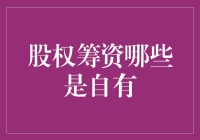 股权筹资哪些是自有